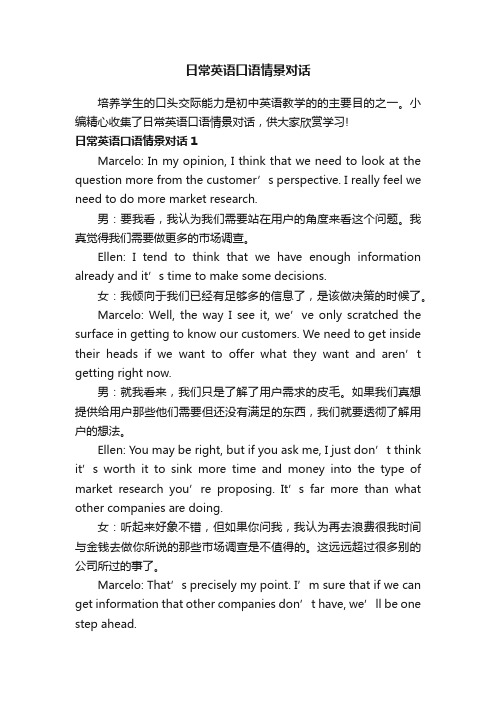 日常英语口语情景对话

培养学生的口头交际能力是初中英语教学的的主要目的之一。小编精心收集了日常英语口语情景对话，供大家欣赏学习!

日常英语口语情景对话 1

Marcelo: In my opinion, I think that we need to look at the question more from the customer’s perspective. I really feel we need to do more market research.

男：要我看，我认为我们需要站在用户的角度来看这个问题。我真觉得我们需要做更多的市场调查。

Ellen: I tend to think that we have enough information already and it’s time to make some decisions.

女：我倾向于我们已经有足够多的信息了，是该做决策的时候了。

Marcelo: Well, the way I see it, we’ve only scratched the surface in getting to know our customers. We need to get inside their heads if we want to offer what they want and aren’t getting right now.

男：就我看来，我们只是了解了用户需求的皮毛。如果我们真想提供给用户那些他们需要但还没有满足的东西，我们就要透彻了解用户的想法。

Ellen: You may be right, but if you ask me, I just don’t think it’s worth it to sink more time and money into the type of market research you’re proposing. It’s far more than what other companies are doing.

女：听起来好象不错，但如果你问我，我认为再去浪费很我时间与金钱去做你所说的那些市场调查是不值得的。这远远超过很多别的公司所过的事了。

Marcelo: That’s precisely my point. I’m sure that if we can get information that other companies don’t have, we’ll be one step ahead.